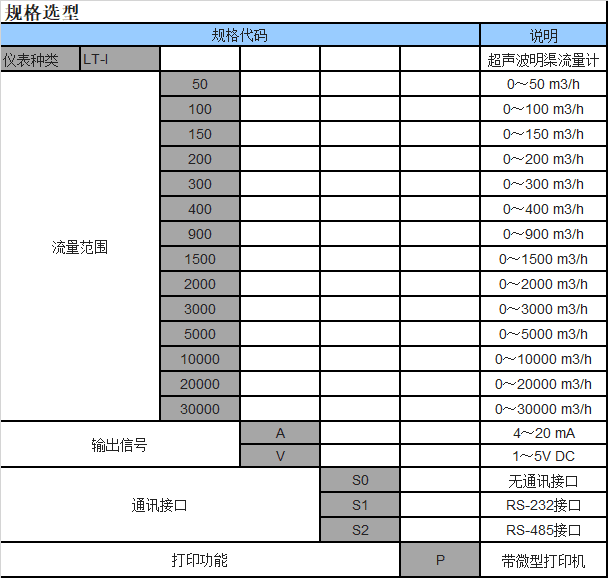 规格选型

| 规格代码 | | | | | | 说明 |
|---|---|---|---|---|---|---|
| 仪表种类 | LT-I | | | | | 超声波明渠流量计 |
| 流量范围 | | 50 | | | | 0~50 m3/h |
| | | 100 | | | | 0~100 m3/h |
| | | 150 | | | | 0~150 m3/h |
| | | 200 | | | | 0~200 m3/h |
| | | 300 | | | | 0~300 m3/h |
| | | 400 | | | | 0~400 m3/h |
| | | 900 | | | | 0~900 m3/h |
| | | 1500 | | | | 0~1500 m3/h |
| | | 2000 | | | | 0~2000 m3/h |
| | | 3000 | | | | 0~3000 m3/h |
| | | 5000 | | | | 0~5000 m3/h |
| | | 10000 | | | | 0~10000 m3/h |
| | | 20000 | | | | 0~20000 m3/h |
| | | 30000 | | | | 0~30000 m3/h |
| 输出信号 | | | A | | | 4~20 mA |
| | | | V | | | 1~5V DC |
| 通讯接口 | | | | S0 | | 无通讯接口 |
| | | | | S1 | | RS-232接口 |
| | | | | S2 | | RS-485接口 |
| 打印功能 | | | | | P | 带微型打印机 |